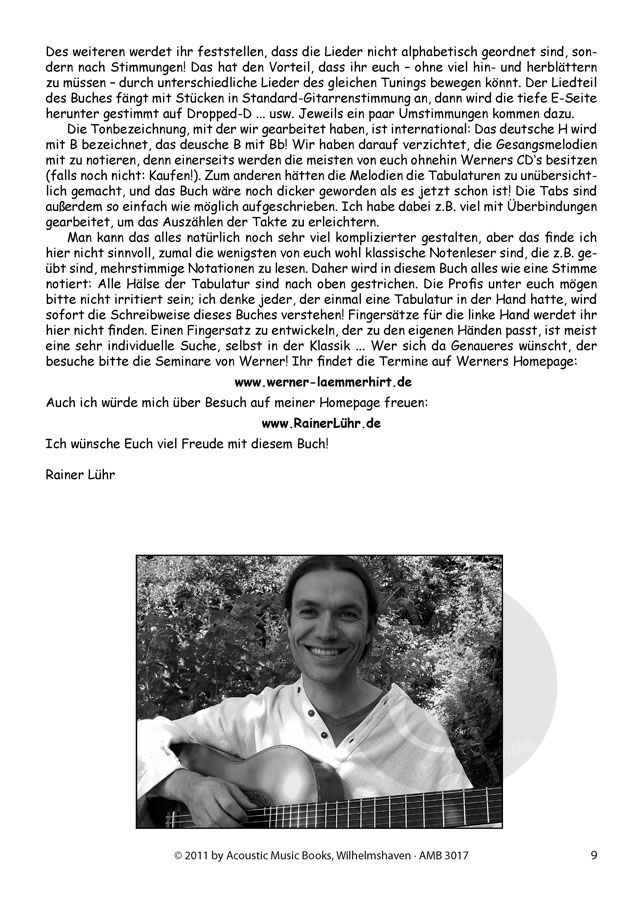 Des weiteren werdet ihr feststellen, dass die Lieder nicht alphabetisch geordnet sind, sondern nach Stimmungen! Das hat den Vorteil, dass ihr euch – ohne viel hin- und herblättern zu müssen – durch unterschiedliche Lieder des gleichen Tunings bewegen könnt. Der Liedteil des Buches fängt mit Stücken in Standard-Gitarrenstimmung an, dann wird die tiefe E-Seite herunter gestimmt auf Dropped-D ... usw. Jeweils ein paar Umstimmungen kommen dazu.

Die Tonbezeichnung, mit der wir gearbeitet haben, ist international: Das deutsche H wird mit B bezeichnet, das deusche B mit Bb! Wir haben darauf verzichtet, die Gesangsmelodien mit zu notieren, denn einerseits werden die meisten von euch ohnehin Werners CD's besitzen (falls noch nicht: Kaufen!). Zum anderen hätten die Melodien die Tabulaturen zu unübersichtlich gemacht, und das Buch wäre noch dicker geworden als es jetzt schon ist! Die Tabs sind außerdem so einfach wie möglich aufgeschrieben. Ich habe dabei z.B. viel mit Überbindungen gearbeitet, um das Auszählen der Takte zu erleichtern.

Man kann das alles natürlich noch sehr viel komplizierter gestalten, aber das finde ich hier nicht sinnvoll, zumal die wenigsten von euch wohl klassische Notenleser sind, die z.B. geübt sind, mehrstimmige Notationen zu lesen. Daher wird in diesem Buch alles wie eine Stimme notiert: Alle Hälse der Tabulatur sind nach oben gestrichen. Die Profis unter euch mögen bitte nicht irritiert sein; ich denke jeder, der einmal eine Tabulatur in der Hand hatte, wird sofort die Schreibweise dieses Buches verstehen! Fingersätze für die linke Hand werdet ihr hier nicht finden. Einen Fingersatz zu entwickeln, der zu den eigenen Händen passt, ist meist eine sehr individuelle Suche, selbst in der Klassik ... Wer sich da Genaueres wünscht, der besuche bitte die Seminare von Werner! Ihr findet die Termine auf Werners Homepage:

www.werner-laemmerhirt.de

Auch ich würde mich über Besuch auf meiner Homepage freuen:

www.RainerLühr.de

Ich wünsche Euch viel Freude mit diesem Buch!

Rainer Lühr

© 2011 by Acoustic Music Books, Wilhelmshaven · AMB 3017

9